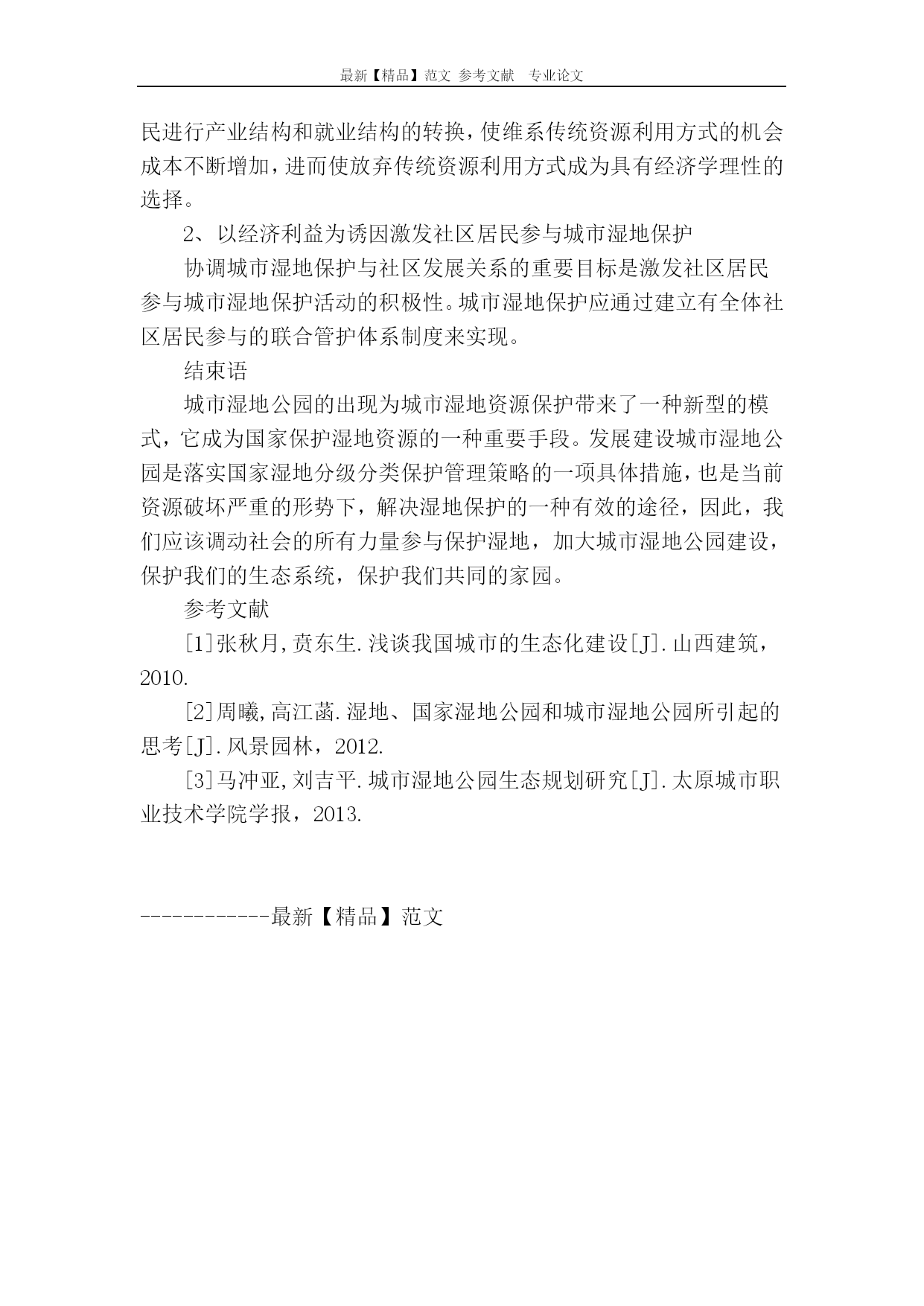 最新【精品】范文 参考文献 专业论文

民进行产业结构和就业结构的转换，使维系传统资源利用方式的机会成本不断增加，进而使放弃传统资源利用方式成为具有经济学理性的选择。

2、以经济利益为诱因激发社区居民参与城市湿地保护

协调城市湿地保护与社区发展关系的重要目标是激发社区居民参与城市湿地保护活动的积极性。城市湿地保护应通过建立有全体社区居民参与的联合管护体系制度来实现。

结束语

城市湿地公园的出现为城市湿地资源保护带来了一种新型的模式，它成为国家保护湿地资源的一种重要手段。发展建设城市湿地公园是落实国家湿地分级分类保护管理策略的一项具体措施，也是当前资源破坏严重的形势下，解决湿地保护的一种有效的途径，因此，我们应该调动社会的所有力量参与保护湿地，加大城市湿地公园建设，保护我们的生态系统，保护我们共同的家园。

参考文献

[1]张秋月,贲东生.浅谈我国城市的生态化建设[J].山西建筑，2010.

[2]周曦,高江菡.湿地、国家湿地公园和城市湿地公园所引起的思考[J].风景园林，2012.

[3]马冲亚,刘吉平.城市湿地公园生态规划研究[J].太原城市职业技术学院学报，2013.

------------最新【精品】范文